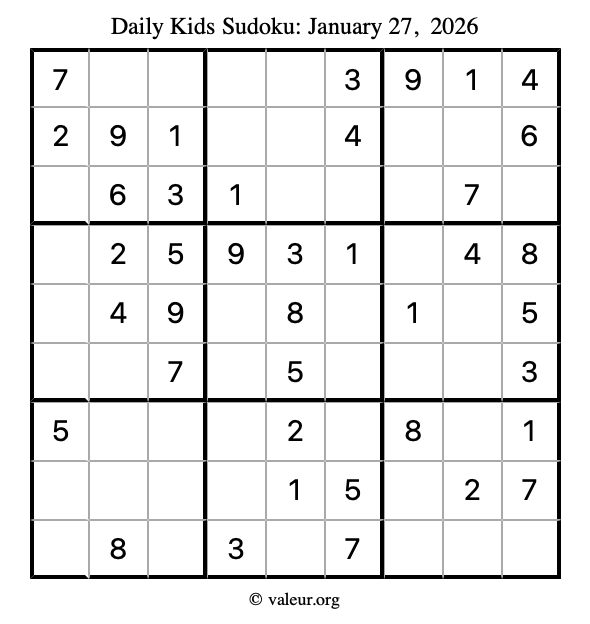 Daily Kids Sudoku: January 27, 2026

| | | | | | | | | |
|---|---|---|---|---|---|---|---|---|
| 7 | | | | | 3 | 9 | 1 | 4 |
| 2 | 9 | 1 | | | 4 | | | 6 |
| | 6 | 3 | 1 | | | | 7 | |
| | 2 | 5 | 9 | 3 | 1 | | 4 | 8 |
| | 4 | 9 | | 8 | | 1 | | 5 |
| | | 7 | | 5 | | | | 3 |
| 5 | | | | 2 | | 8 | | 1 |
| | | | | 1 | 5 | | 2 | 7 |
| | 8 | | 3 | | 7 | | | |

© valeur.org